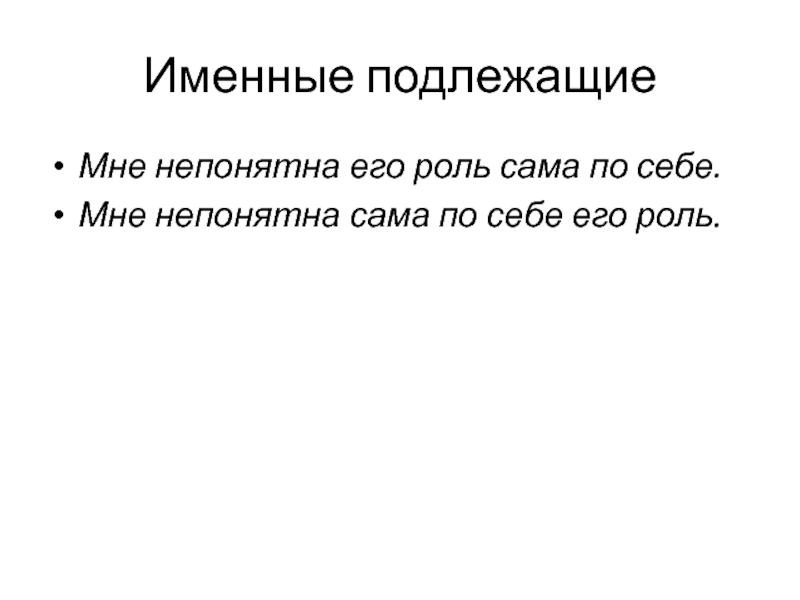 Именные подлежащие

• Мне непонятна его роль сама по себе.
• Мне непонятна сама по себе его роль.